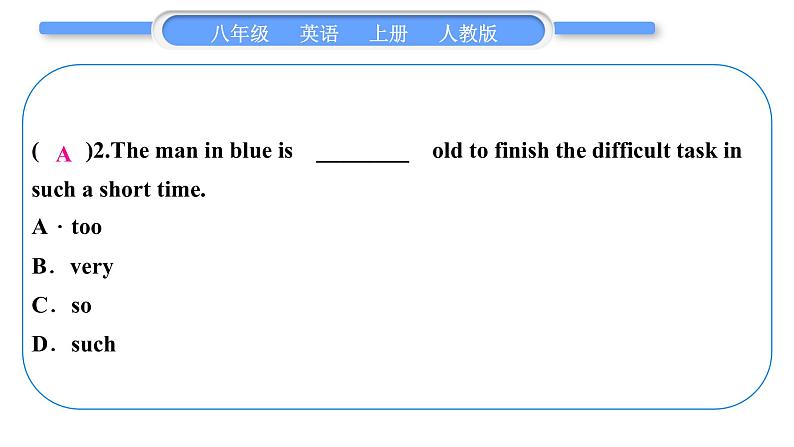 八年级　英语　上册　人教版

( A )2.The man in blue is ________ old to finish the difficult task in such a short time.

A · too

B. very

C. so

D. such